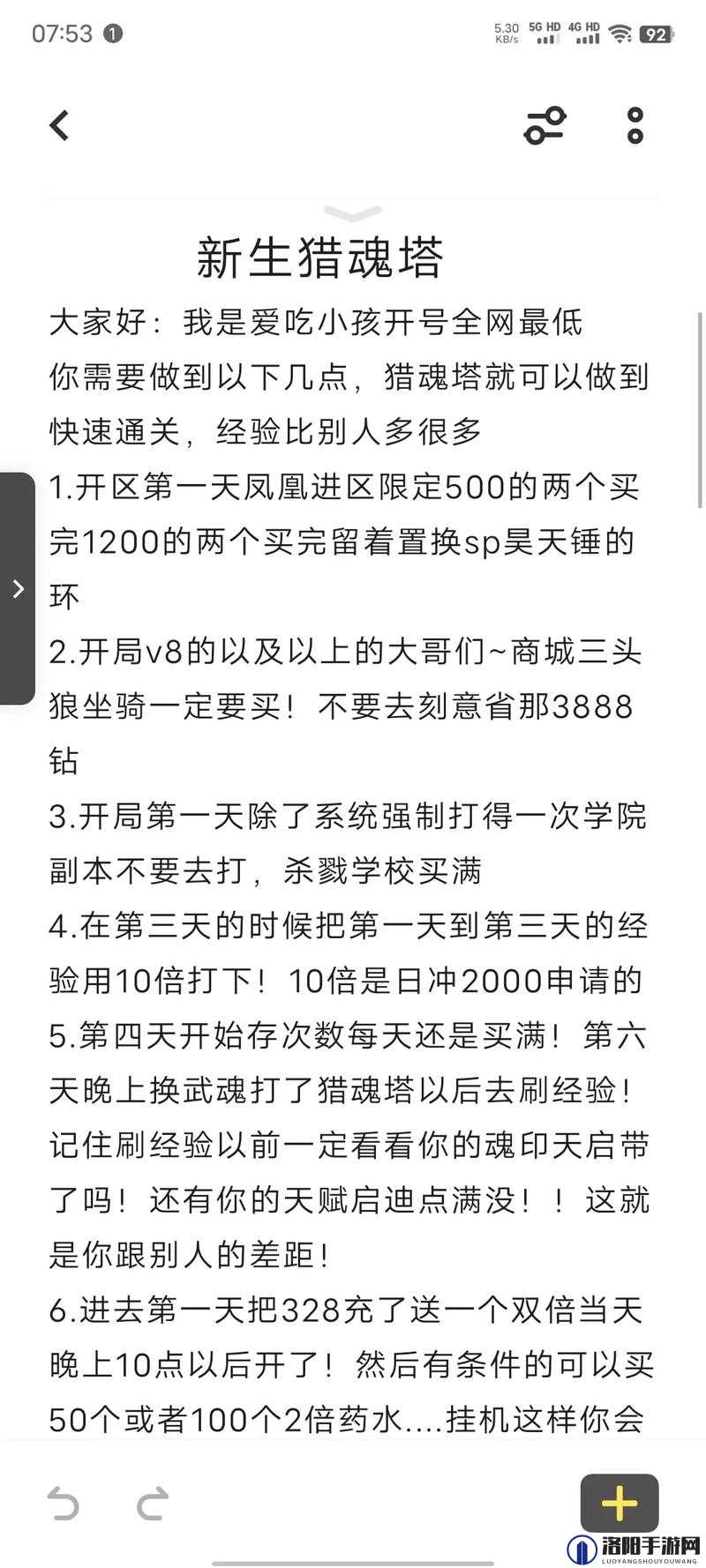 07:53 1 5.30 KB/s 5G HD 4G HD 92

新生猎魂塔

大家好：我是爱吃小孩开号全网最低
你需要做到以下几点，猎魂塔就可以做到快速通关，经验比别人多很多
1.开区第一天凤凰进区限定500的两个买完1200的两个买完留着置换sp昊天锤的环
2.开局v8的以及以上的大哥们~商城三头狼坐骑一定要买！不要去刻意省那3888钻
3.开局第一天除了系统强制打得一次学院副本不要去打，杀戮学校买满
4.在第三天的时候把第一天到第三天的经验用10倍打下！10倍是日冲2000申请的
5.第四天开始存次数每天还是买满！第六天晚上换武魂打了猎魂塔以后去刷经验！记住刷经验以前一定看看你的魂印天启带了吗！还有你的天赋启迪点满没！！这就是你跟别人的差距！
6.进去第一天把328充了送一个双倍当天晚上10点以后开了！然后有条件的可以买50个或者100个2倍药水....挂机这样你会

洛阳手游网
LUOYANGSHOUYOUWANG